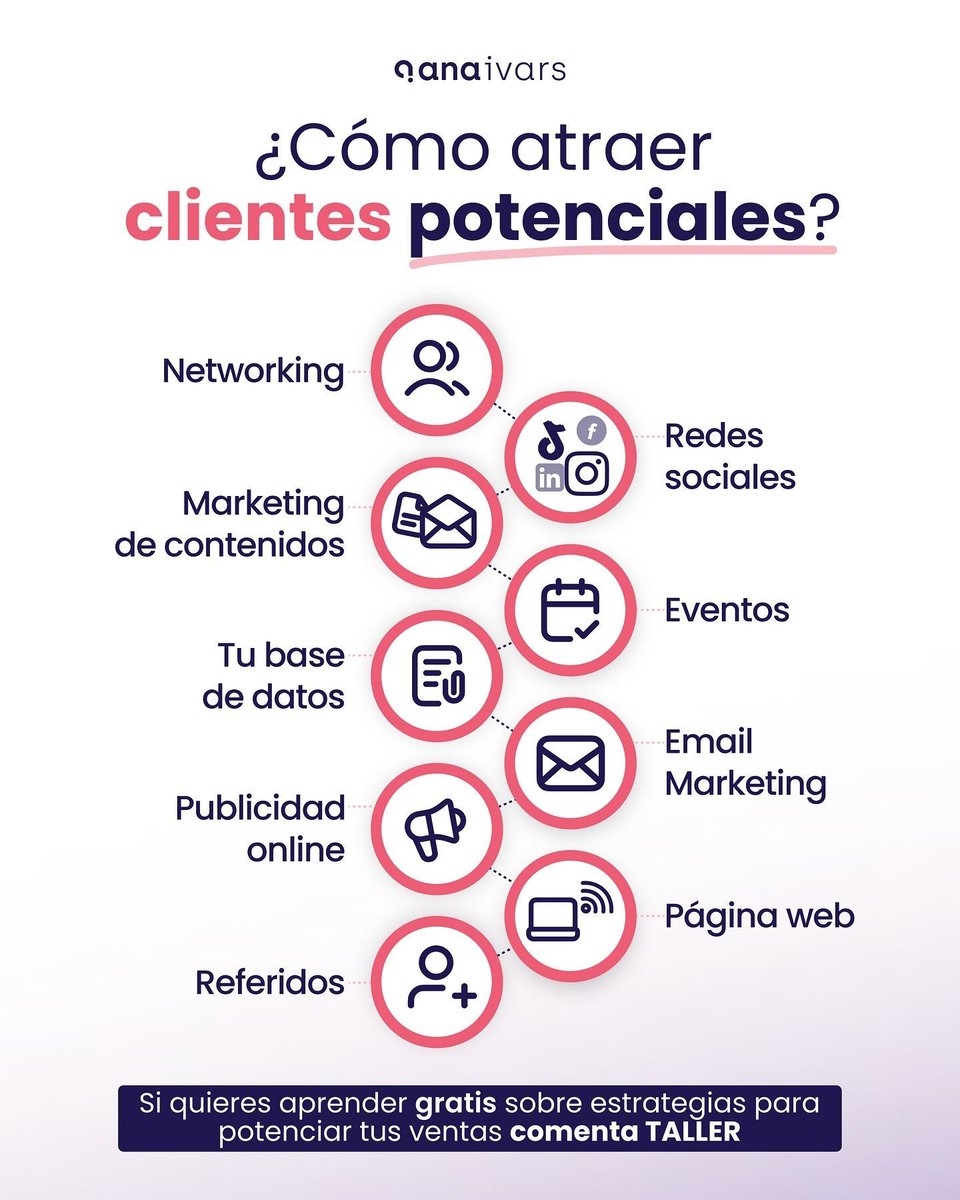 anaivars

¿Cómo atraer clientes potenciales?

Networking

Redes sociales

Marketing de contenidos

Eventos

Tu base de datos

Email Marketing

Publicidad online

Página web

Referidos

Si quieres aprender gratis sobre estrategias para potenciar tus ventas comenta TALLER